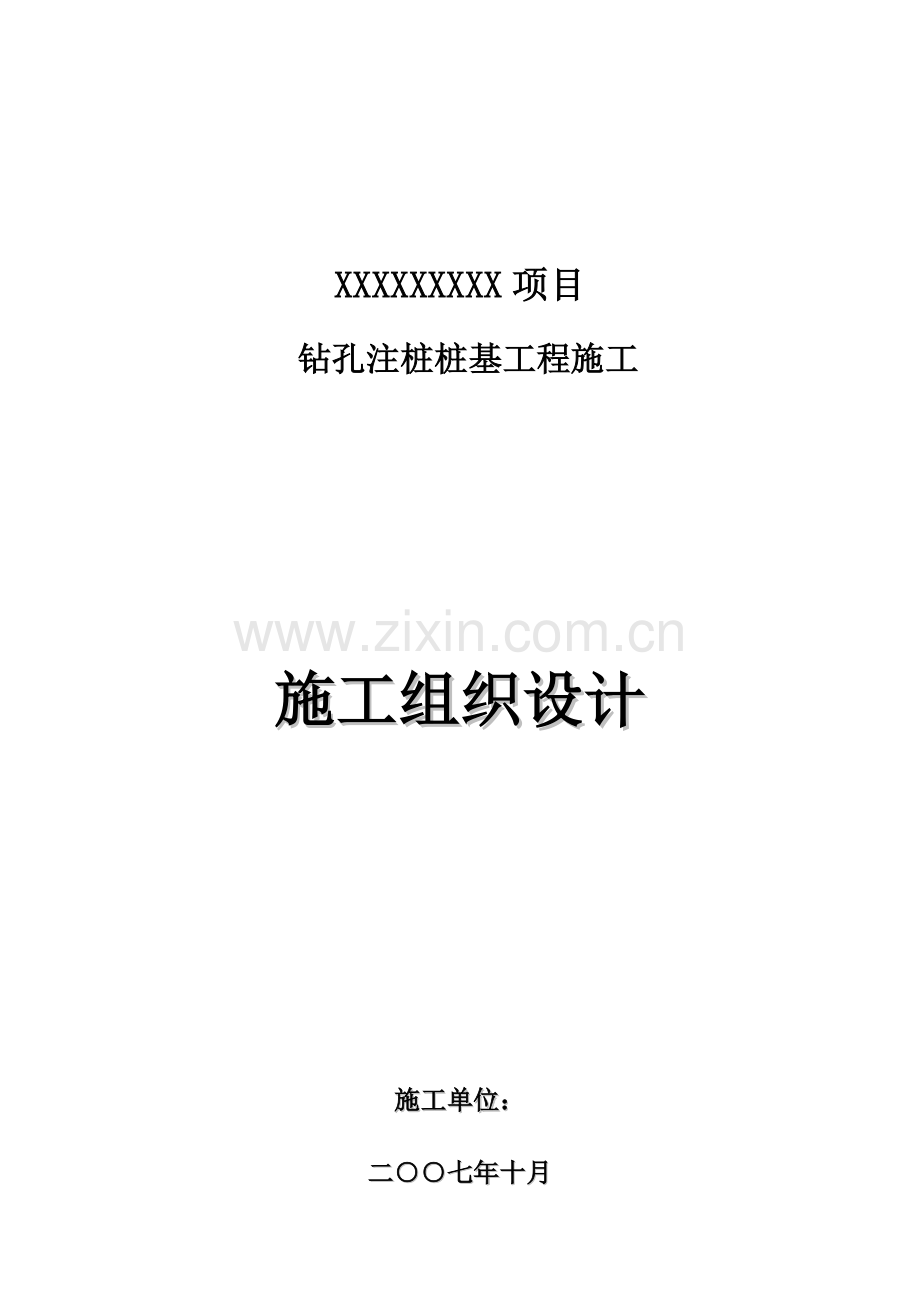 XXXXXXXXXX 项目

钻孔注桩桩基工程施工

www.zixin.com.cn

施工组织设计

施工单位：

二〇〇七年十月